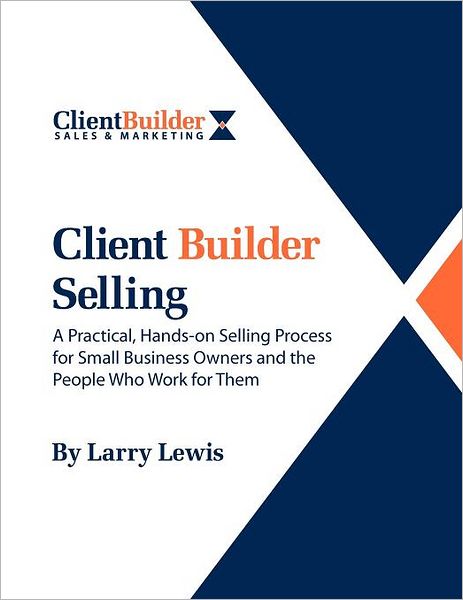 ClientBuilder
SALES & MARKETING

Client Builder Selling

A Practical, Hands-on Selling Process for Small Business Owners and the People Who Work for Them

By Larry Lewis